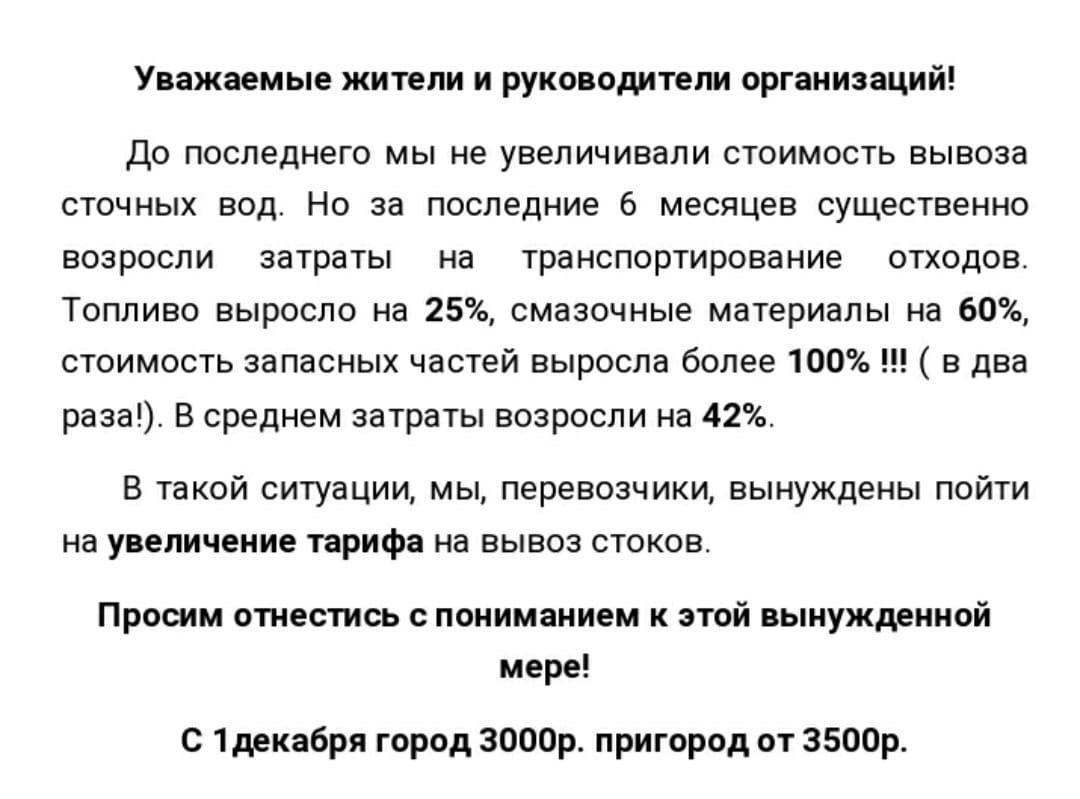 Уважаемые жители и руководители организаций!

До последнего мы не увеличивали стоимость вывоза сточных вод. Но за последние 6 месяцев существенно возросли затраты на транспортирование отходов. Топливо выросло на 25%, смазочные материалы на 60%, стоимость запасных частей выросла более 100% !!! ( в два раза!). В среднем затраты возросли на 42%.

В такой ситуации, мы, перевозчики, вынуждены пойти на увеличение тарифа на вывоз стоков.

Просим отнестись с пониманием к этой вынужденной мере!

С 1декабря город 3000р. пригород от 3500р.